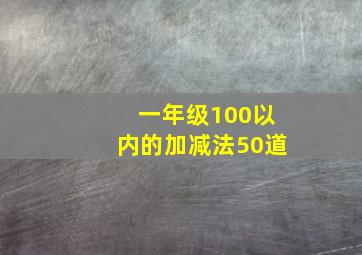 一年级100以内的加减法50道